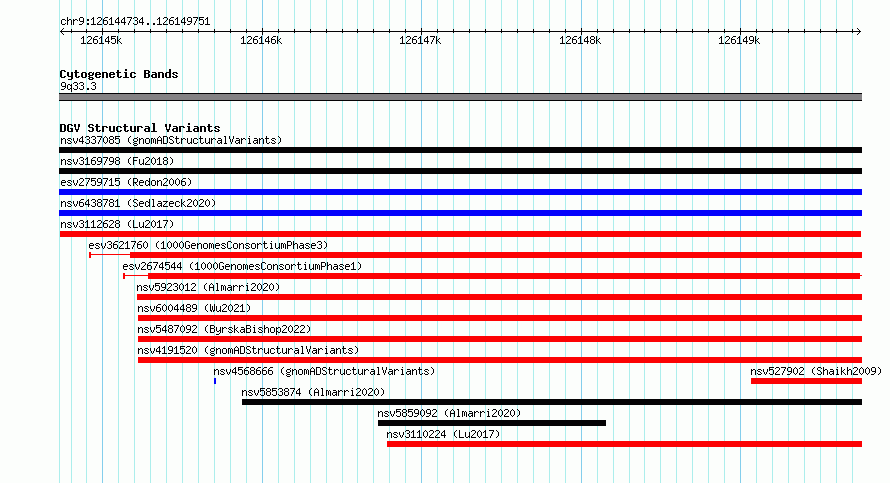 chr9:126144734..126149751

126145k 126146k 126147k 126148k 126149k

Cytogenetic Bands
9q33.3

DGV Structural Variants
nsv4337085 (gnomADStructuralVariants)
nsv3169798 (Fu2018)
esv2759715 (Redon2006)
nsv6438781 (Sedlazeck2020)
nsv3112628 (Lu2017)
esv3621760 (1000GenomesConsortiumPhase3)
esv2674544 (1000GenomesConsortiumPhase1)
nsv5923012 (Almarri2020)
nsv6004489 (Wu2021)
nsv5487092 (ByrskaBishop2022)
nsv4191520 (gnomADStructuralVariants)
nsv4568666 (gnomADStructuralVariants)
nsv527902 (Shaikh2009)
nsv5853874 (Almarri2020)
nsv5859092 (Almarri2020)
nsv3110224 (Lu2017)